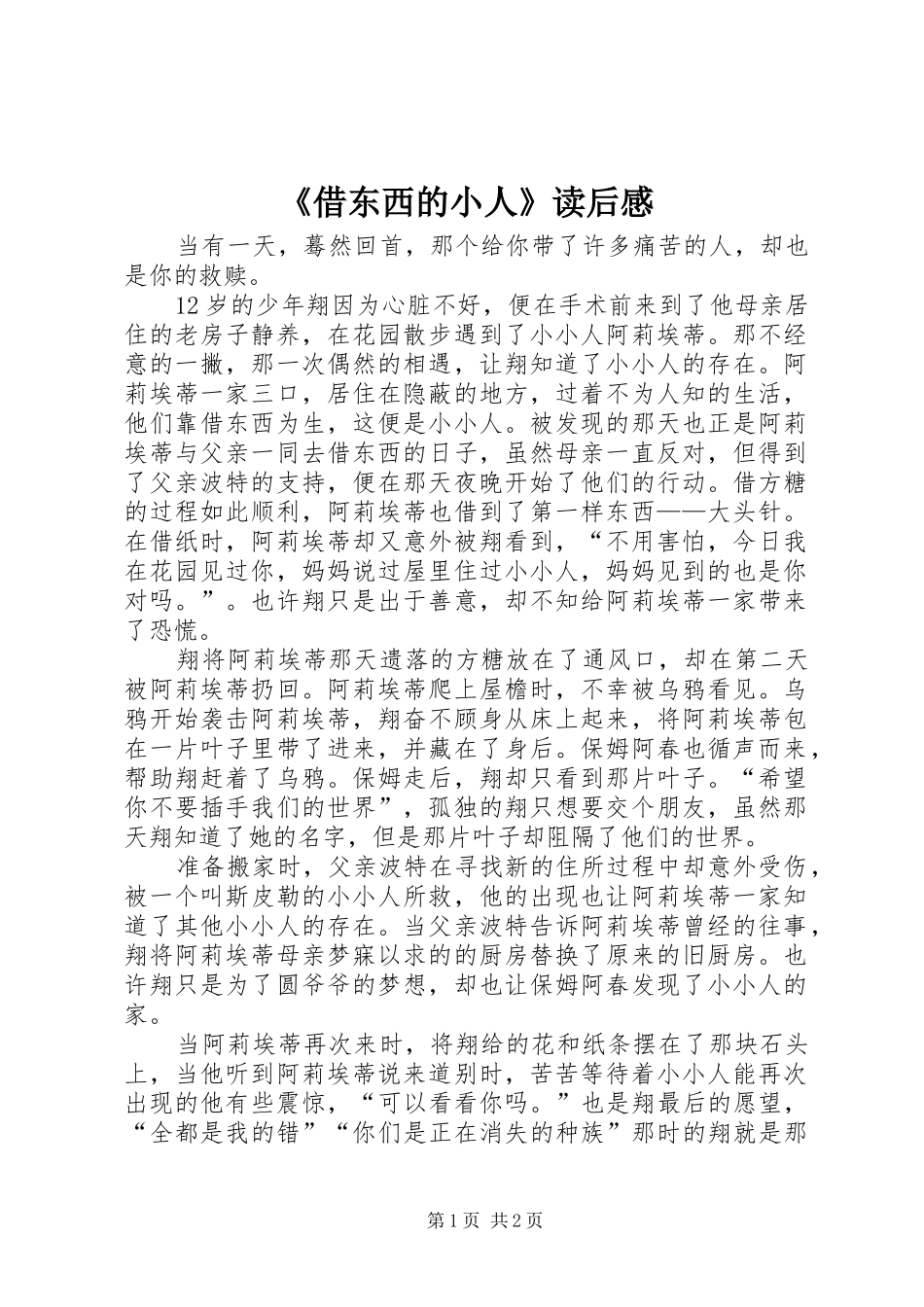 《借东西的小人》读后感

当有一天，蓦然回首，那个给你带了许多痛苦的人，却也是你的救赎。

12岁的少年翔因为心脏不好，便在手术前来到了他母亲居住的老房子静养，在花园散步遇到了小小人阿莉埃蒂。那不经意的一撇，那一次偶然的相遇，让翔知道了小小人的存在。阿莉埃蒂一家三口，居住在隐蔽的地方，过着不为人知的生活，他们靠借东西为生，这便是小小人。被发现的那天也正是阿莉埃蒂与父亲一同去借东西的日子，虽然母亲一直反对，但得到了父亲波特的支持，便在那天夜晚开始了他们的行动。借方糖的过程如此顺利，阿莉埃蒂也借到了第一样东西——大头针。在借纸时，阿莉埃蒂却又意外被翔看到，“不用害怕，今日我在花园见过你，妈妈说过屋里住过小小人，妈妈见到的也是你对吗。”。也许翔只是出于善意，却不知给阿莉埃蒂一家带来了恐慌。

翔将阿莉埃蒂那天遗落的方糖放在了通风口，却在第二天被阿莉埃蒂扔回。阿莉埃蒂爬上屋檐时，不幸被乌鸦看见。乌鸦开始袭击阿莉埃蒂，翔奋不顾身从床上起来，将阿莉埃蒂包在一片叶子里带了进来，并藏在了身后。保姆阿春也循声而来，帮助翔赶着了乌鸦。保姆走后，翔却只看到那片叶子。“希望你不要插手我们的世界”，孤独的翔只想要交个朋友，虽然那天翔知道了她的名字，但是那片叶子却阻隔了他们的世界。

准备搬家时，父亲波特在寻找新的住所过程中却意外受伤，被一个叫斯皮勒的小小人所救，他的出现也让阿莉埃蒂一家知道了其他小小人的存在。当父亲波特告诉阿莉埃蒂曾经的往事，翔将阿莉埃蒂母亲梦寐以求的的厨房替换了原来的旧厨房。也许翔只是为了圆爷爷的梦想，却也让保姆阿春发现了小小人的家。

当阿莉埃蒂再次来时，将翔给的花和纸条摆在了那块石头上，当他听到阿莉埃蒂说来道别时，苦苦等待着小小人能再次出现的他有些震惊，“可以看看你吗。”也是翔最后的愿望，“全都是我的错”“你们是正在消失的种族”那时的翔就是那

第1页 共2页